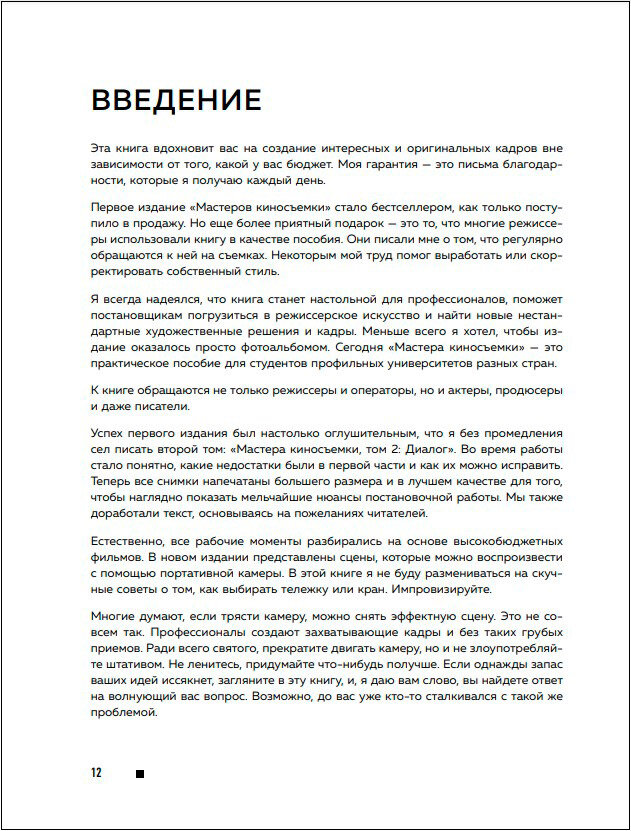 ВВЕДЕНИЕ

Эта книга вдохновит вас на создание интересных и оригинальных кадров вне зависимости от того, какой у вас бюджет. Моя гарантия — это письма благодарности, которые я получаю каждый день.

Первое издание «Мастеров киносъемки» стало бестселлером, как только поступило в продажу. Но еще более приятный подарок — это то, что многие режиссеры использовали книгу в качестве пособия. Они писали мне о том, что регулярно обращаются к ней на съемках. Некоторым мой труд помог выработать или скорректировать собственный стиль.

Я всегда надеялся, что книга станет настольной для профессионалов, поможет постановщикам погрузиться в режиссерское искусство и найти новые нестандартные художественные решения и кадры. Меньше всего я хотел, чтобы издание оказалось просто фотоальбомом. Сегодня «Мастера киносъемки» — это практическое пособие для студентов профильных университетов разных стран.

К книге обращаются не только режиссеры и операторы, но и актеры, продюсеры и даже писатели.

Успех первого издания был настолько оглушительным, что я без промедления сел писать второй том: «Мастера киносъемки, том 2: Диалог». Во время работы стало понятно, какие недостатки были в первой части и как их можно исправить. Теперь все снимки напечатаны большего размера и в лучшем качестве для того, чтобы наглядно показать мельчайшие нюансы постановочной работы. Мы также доработали текст, основываясь на пожеланиях читателей.

Естественно, все рабочие моменты разбирались на основе высокобюджетных фильмов. В новом издании представлены сцены, которые можно воспроизвести с помощью портативной камеры. В этой книге я не буду размениваться на скучные советы о том, как выбирать тележку или кран. Импровизируйте.

Многие думают, если трясти камеру, можно снять эффектную сцену. Это не совсем так. Профессионалы создают захватывающие кадры и без таких грубых приемов. Ради всего святого, прекратите двигать камеру, но и не злоупотребляйте штативом. Не ленитесь, придумайте что-нибудь получше. Если однажды запас ваших идей иссякнет, загляните в эту книгу, и, я даю вам слово, вы найдете ответ на волнующий вас вопрос. Возможно, до вас уже кто-то сталкивался с такой же проблемой.

12